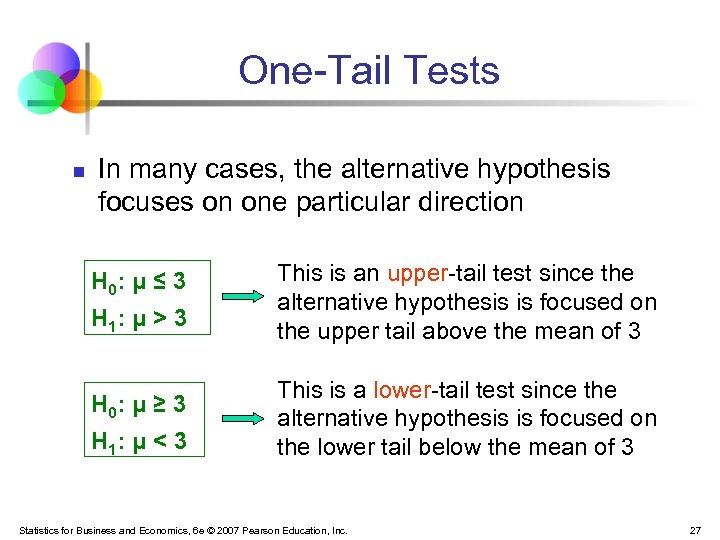 One-Tail Tests

In many cases, the alternative hypothesis focuses on one particular direction

$H_0$: $\mu \leq 3$
$H_1$: $\mu > 3$

This is an upper-tail test since the alternative hypothesis is focused on the upper tail above the mean of 3

$H_0$: $\mu \geq 3$
$H_1$: $\mu < 3$

This is a lower-tail test since the alternative hypothesis is focused on the lower tail below the mean of 3

Statistics for Business and Economics, 6e © 2007 Pearson Education, Inc.

27